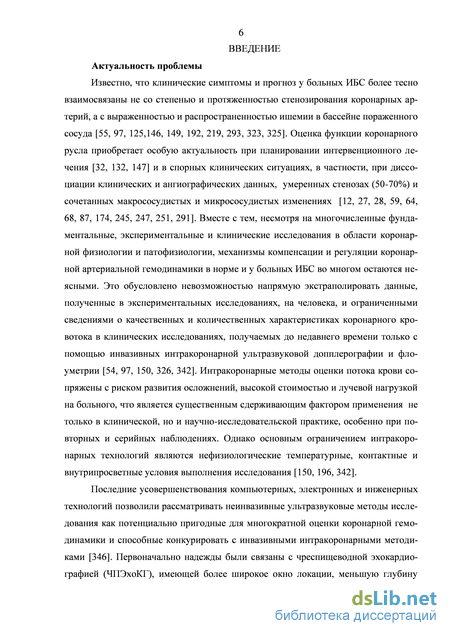 6

ВВЕДЕНИЕ

Актуальность проблемы

Известно, что клинические симптомы и прогноз у больных ИБС более тесно взаимосвязаны не со степенью и протяженностью стенозирования коронарных артерий, а с выраженностью и распространенностью ишемии в бассейне пораженного сосуда [55, 97, 125,146, 149, 192, 219, 293, 323, 325]. Оценка функции коронарного русла приобретает особую актуальность при планировании интервенционного лечения [32, 132, 147] и в спорных клинических ситуациях, в частности, при диссоциации клинических и ангиографических данных, умеренных стенозах (50-70%) и сочетанных макрососудистых и микрососудистых изменениях [12, 27, 28, 59, 64, 68, 87, 174, 245, 247, 251, 291]. Вместе с тем, несмотря на многочисленные фундаментальные, экспериментальные и клинические исследования в области коронарной физиологии и патофизиологии, механизмы компенсации и регуляции коронарной артериальной гемодинамики в норме и у больных ИБС во многом остаются неясными. Это обусловлено невозможностью напрямую экстраполировать данные, полученные в экспериментальных исследованиях, на человека, и ограниченными сведениями о качественных и количественных характеристиках коронарного кровотока в клинических исследованиях, получаемых до недавнего времени только с помощью инвазивных интракоронарной ультразвуковой допплерографии и флоуметрии [54, 97, 150, 326, 342]. Интракоронарные методы оценки потока крови сопряжены с риском развития осложнений, высокой стоимостью и лучевой нагрузкой на больного, что является существенным сдерживающим фактором применения не только в клинической, но и научно-исследовательской практике, особенно при повторных и серийных наблюдениях. Однако основным ограничением интракоронарных технологий являются нефизиологические температурные, контактные и внутрипросветные условия выполнения исследования [150, 196, 342].

Последние усовершенствования компьютерных, электронных и инженерных технологий позволили рассматривать неинвазивные ультразвуковые методы исследования как потенциально пригодные для многократной оценки коронарной гемодинамики и способные конкурировать с инвазивными интракоронарными методиками [346]. Первоначально надежды были связаны с чреспищеводной эхокардиографией (ЧПЭхоКГ), имеющей более широкое окно локации, меньшую глубину

dsLib.net
библиотека диссертаций